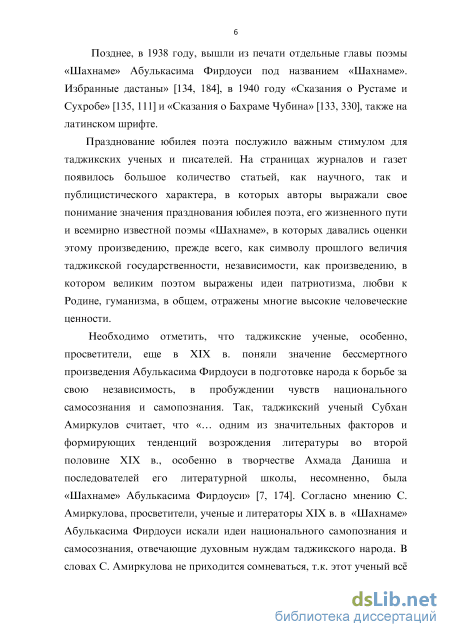 6

Позднее, в 1938 году, вышли из печати отдельные главы поэмы «Шахнаме» Абулькасима Фирдоуси под названием «Шахнаме». Избранные дастаны» [134, 184], в 1940 году «Сказания о Рустаме и Сухробе» [135, 111] и «Сказания о Бахраме Чубина» [133, 330], также на латинском шрифте.

Празднование юбилея поэта послужило важным стимулом для таджикских ученых и писателей. На страницах журналов и газет появилось большое количество статьей, как научного, так и публицистического характера, в которых авторы выражали свое понимание значения празднования юбилея поэта, его жизненного пути и всемирно известной поэмы «Шахнаме», в которых давались оценки этому произведению, прежде всего, как символу прошлого величия таджикской государственности, независимости, как произведению, в котором великим поэтом выражены идеи патриотизма, любви к Родине, гуманизма, в общем, отражены многие высокие человеческие ценности.

Необходимо отметить, что таджикские ученые, особенно, просветители, еще в XIX в. поняли значение бессмертного произведения Абулькасима Фирдоуси в подготовке народа к борьбе за свою независимость, в пробуждении чувств национального самосознания и самопознания. Так, таджикский ученый Субхан Амиркулов считает, что «… одним из значительных факторов и формирующих тенденций возрождения литературы во второй половине XIX в., особенно в творчестве Ахмада Даниша и последователей его литературной школы, несомненно, была «Шахнаме» Абулькасима Фирдоуси» [7, 174]. Согласно мнению С. Амиркулова, просветители, ученые и литераторы XIX в. в «Шахнаме» Абулькасима Фирдоуси искали идеи национального самопознания и самосознания, отвечающие духовным нуждам таджикского народа. В словах С. Амиркулова не приходится сомневаться, т.к. этот ученый всё

dsLib.net
библиотека диссертаций